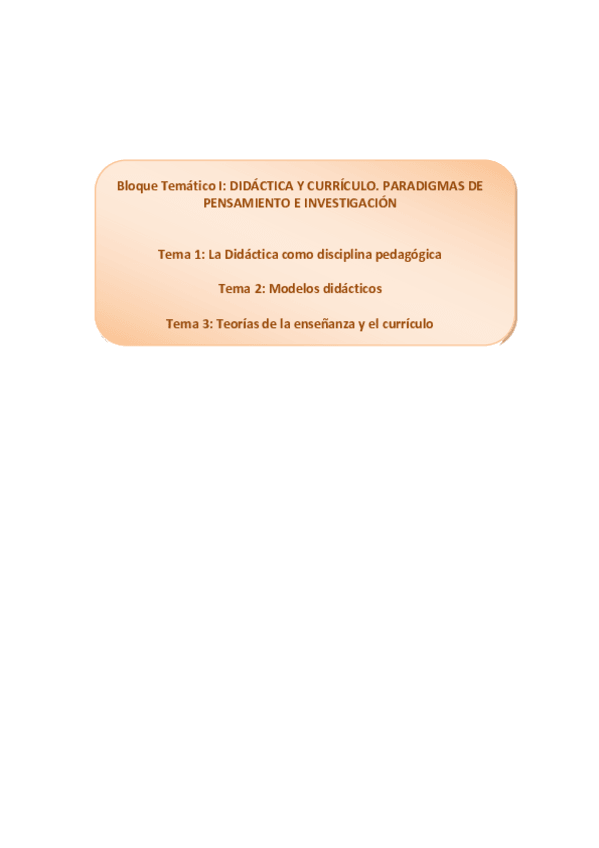 Bloque Temático I: DIDÁCTICA Y CURRÍCULO. PARADIGMAS DE PENSAMIENTO E INVESTIGACIÓN

Tema 1: La Didáctica como disciplina pedagógica

Tema 2: Modelos didácticos

Tema 3: Teorías de la enseñanza y el currículo